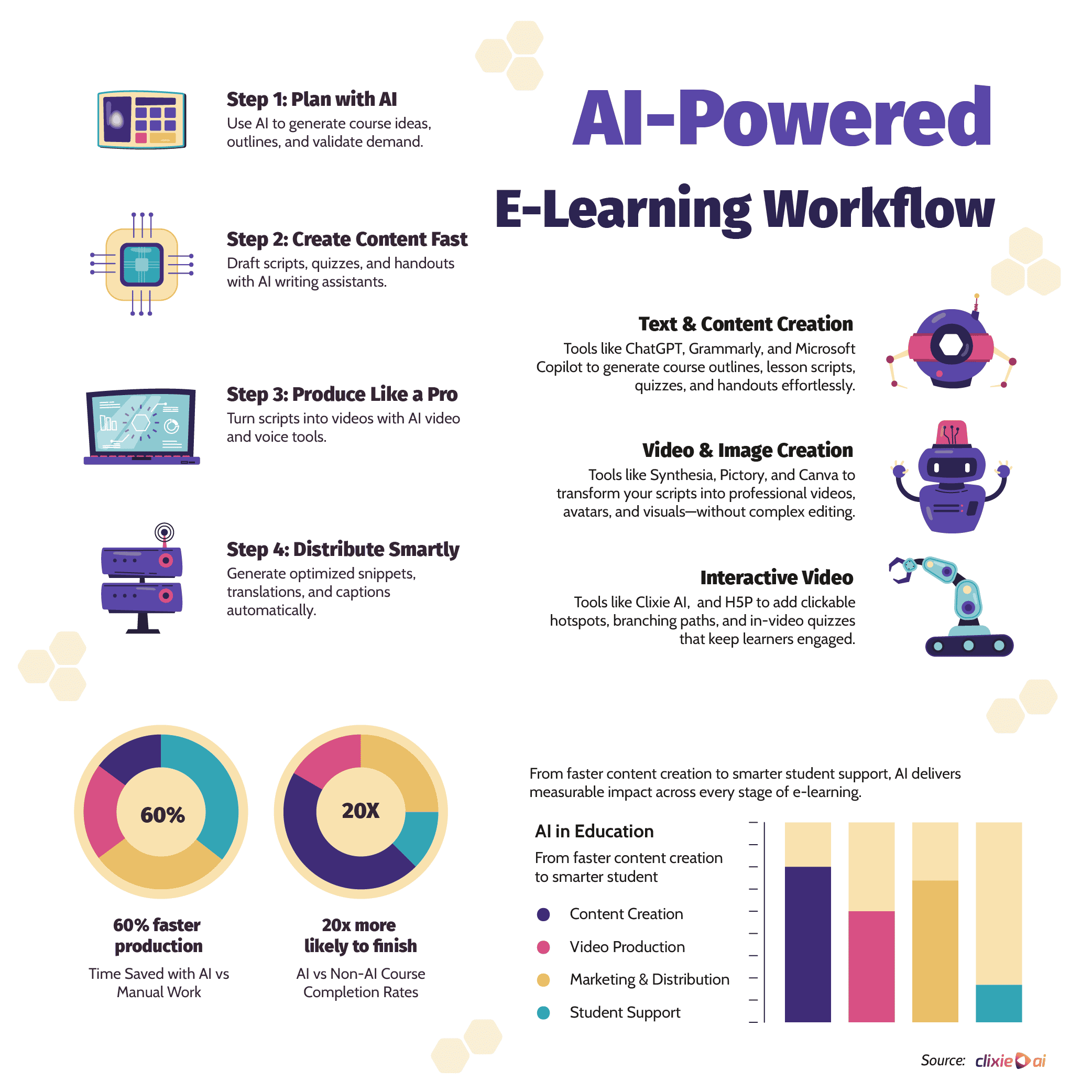 AI-Powered
E-Learning Workflow

Step 1: Plan with AI
Use AI to generate course ideas, outlines, and validate demand.

Step 2: Create Content Fast
Draft scripts, quizzes, and handouts with AI writing assistants.

Step 3: Produce Like a Pro
Turn scripts into videos with AI video and voice tools.

Step 4: Distribute Smartly
Generate optimized snippets, translations, and captions automatically.

Text & Content Creation
Tools like ChatGPT, Grammarly, and Microsoft Copilot to generate course outlines, lesson scripts, quizzes, and handouts effortlessly.

Video & Image Creation
Tools like Synthesia, Pictory, and Canva to transform your scripts into professional videos, avatars, and visuals—without complex editing.

Interactive Video
Tools like Clixie AI, and H5P to add clickable hotspots, branching paths, and in-video quizzes that keep learners engaged.

60%

60% faster production
Time Saved with AI vs Manual Work

20X

20x more likely to finish
AI vs Non-AI Course Completion Rates

From faster content creation to smarter student support, AI delivers measurable impact across every stage of e-learning.

AI in Education
From faster content creation to smarter student

Content Creation
Video Production
Marketing & Distribution
Student Support

Source: clixie ai